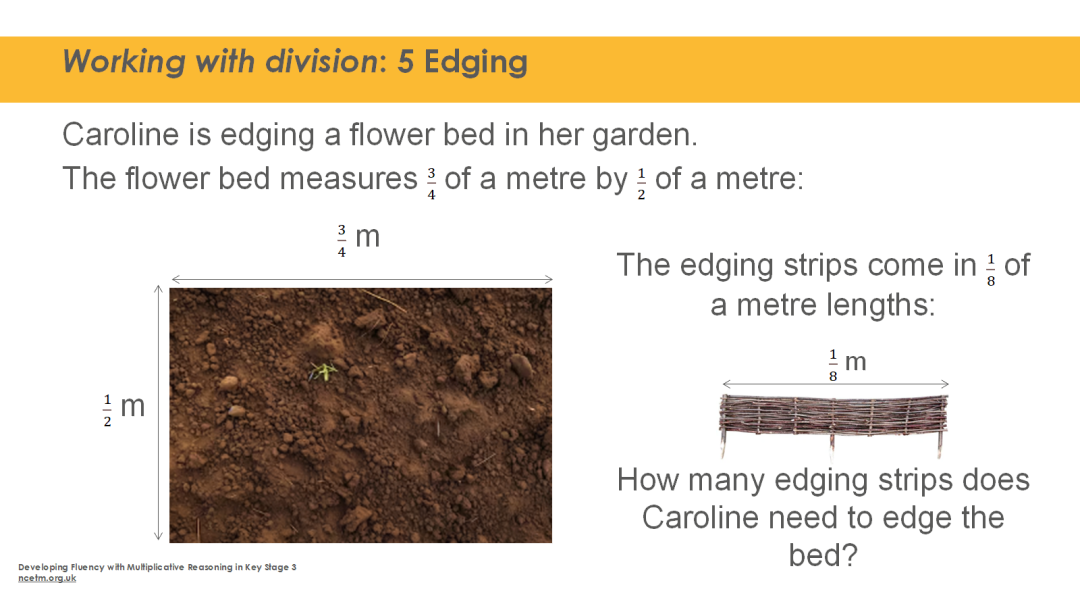 Working with division: 5 Edging

Caroline is edging a flower bed in her garden.
The flower bed measures $\frac{3}{4}$ of a metre by $\frac{1}{2}$ of a metre:

$\frac{3}{4}$ m

$\frac{1}{2}$ m

The edging strips come in $\frac{1}{8}$ of a metre lengths:

$\frac{1}{8}$ m

How many edging strips does Caroline need to edge the bed?

Developing Fluency with Multiplicative Reasoning in Key Stage 3
ncetm.org.uk